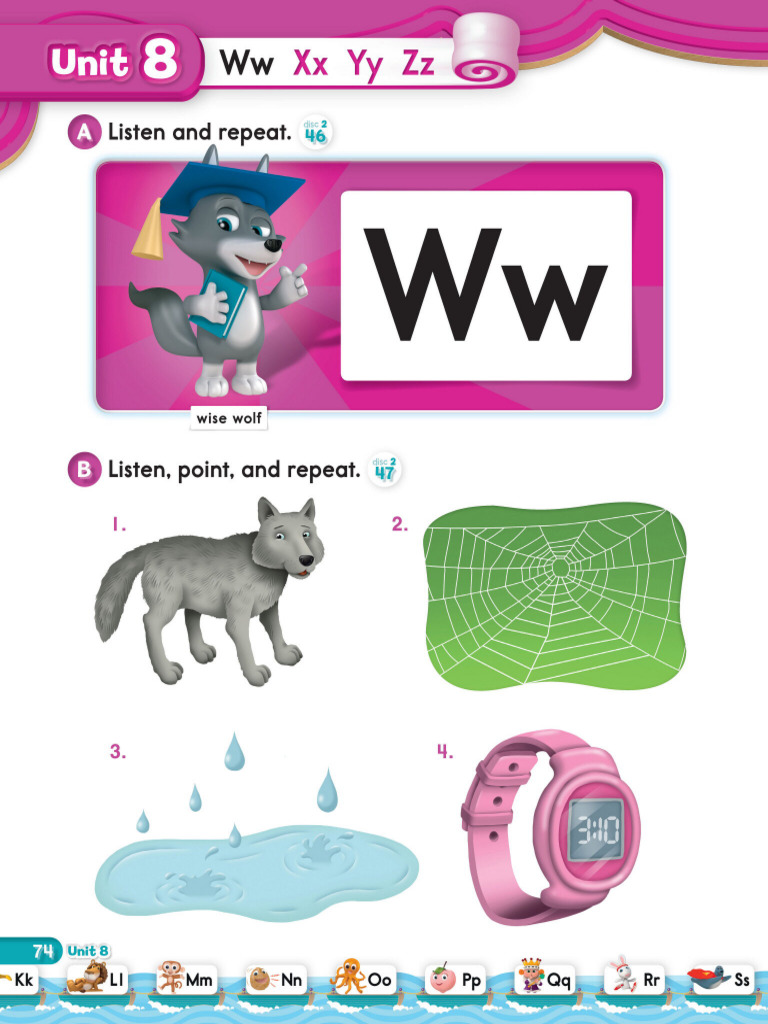 Unit 8 Ww Xx Yy Zz

A Listen and repeat. disc 2 46

Ww

wise wolf

B Listen, point, and repeat. disc 2 47

1.

2.

3.

4.

3:10

74 Unit 8

Kk Ll Mm Nn Oo Pp Qq Rr Ss